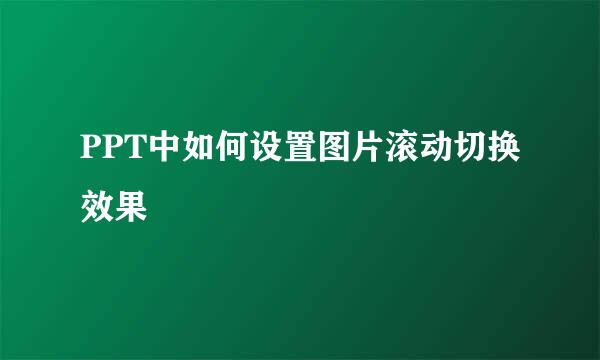 PPT中如何设置图片滚动切换效果